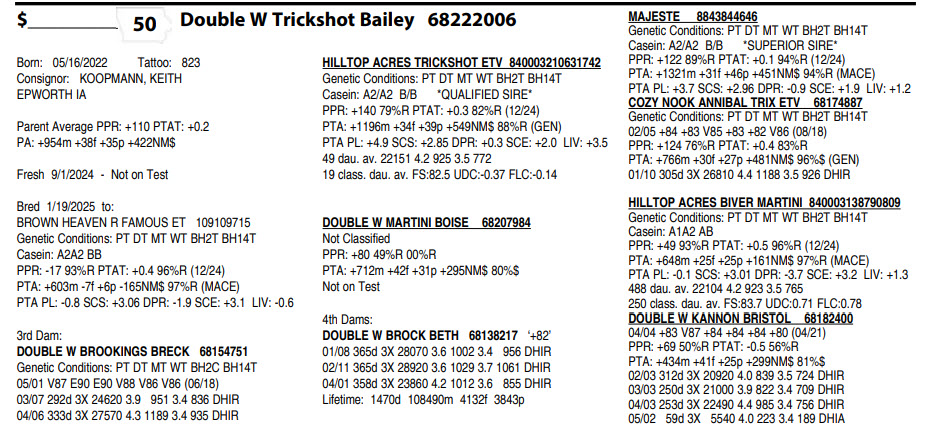 $____ 50 Double W Trickshot Bailey 68222006

Born: 05/16/2022 Tattoo: 823
Consignor: KOOPMANN, KEITH
EPWORTH IA

Parent Average PPR: +110 PTAT: +0.2
PA: +954m +38f +35p +422NM$

Fresh 9/1/2024 - Not on Test

Bred 1/19/2025 to:
BROWN HEAVEN R FAMOUS ET 109109715
Genetic Conditions: PT DT MT WT BH2T BH14T
Casein: A2A2 BB
PPR: -17 93%R PTAT: +0.4 96%R (12/24)
PTA: +603m -7f +6p -165NM$ 97%R (MACE)
PTA PL: -0.8 SCS: +3.06 DPR: -1.9 SCE: +3.1 LIV: -0.6

3rd Dam:
DOUBLE W BROOKINGS BRECK 68154751
Genetic Conditions: PT DT MT WT BH2C BH14T
05/01 V87 E90 E90 V88 V86 V86 (06/18)
03/07 292d 3X 24620 3.9 951 3.4 836 DHIR
04/06 333d 3X 27570 4.3 1189 3.4 935 DHIR

HILLTOP ACRES TRICKSHOT ETV 840003210631742
Genetic Conditions: PT DT MT WT BH2T BH14T
Casein: A2/A2 B/B *QUALIFIED SIRE*
PPR: +140 79%R PTAT: +0.3 82%R (12/24)
PTA: +1196m +34f +39p +549NM$ 88%R (GEN)
PTA PL: +4.9 SCS: +2.85 DPR: +0.3 SCE: +2.0 LIV: +3.5
49 dau. av. 22151 4.2 925 3.5 772
19 class. dau. av. FS:82.5 UDC:-0.37 FLC:-0.14

DOUBLE W MARTINI BOISE 68207984
Not Classified
PPR: +80 49%R 00%R
PTA: +712m +42f +31p +295NM$ 80%$
Not on Test

4th Dams:
DOUBLE W BROCK BETH 68138217 '+82'
01/08 365d 3X 28070 3.6 1002 3.4 956 DHIR
02/11 365d 3X 28920 3.6 1029 3.7 1061 DHIR
04/01 358d 3X 23860 4.2 1012 3.6 855 DHIR
Lifetime: 1470d 108490m 4132f 3843p

MAJESTE 8843844646
Genetic Conditions: PT DT MT WT BH2T BH14T
Casein: A2/A2 B/B *SUPERIOR SIRE*
PPR: +122 89%R PTAT: +0.1 94%R (12/24)
PTA: +1321m +31f +46p +451NM$ 94%R (MACE)
PTA PL: +3.7 SCS: +2.96 DPR: -0.9 SCE: +1.9 LIV: +1.2
COZY NOOK ANNIBAL TRIX ETV 68174887
Genetic Conditions: PT DT MT WT BH2T BH14T
02/05 +84 +83 V85 +83 +82 V86 (08/18)
PPR: +124 76%R PTAT: +0.4 83%R
PTA: +766m +30f +27p +481NM$ 96%$ (GEN)
01/10 305d 3X 26810 4.4 1188 3.5 926 DHIR

HILLTOP ACRES BIVER MARTINI 840003138790809
Genetic Conditions: PT DT MT WT BH2T BH14T
Casein: A1A2 AB
PPR: +49 93%R PTAT: +0.5 96%R (12/24)
PTA: +648m +25f +25p +161NM$ 97%R (MACE)
PTA PL: -0.1 SCS: +3.01 DPR: -3.7 SCE: +3.2 LIV: +1.3
488 dau. av. 22104 4.2 923 3.5 765
250 class. dau. av. FS:83.7 UDC:0.71 FLC:0.78
DOUBLE W KANNON BRISTOL 68182400
04/04 +83 V87 +84 +84 +84 +80 (04/21)
PPR: +69 50%R PTAT: -0.5 56%R
PTA: +434m +41f +25p +299NM$ 81%$
02/03 312d 3X 20920 4.0 839 3.5 724 DHIR
03/03 250d 3X 21000 3.9 822 3.4 709 DHIR
04/03 253d 3X 22490 4.4 985 3.4 756 DHIR
05/02 59d 3X 5540 4.0 223 3.4 189 DHIA